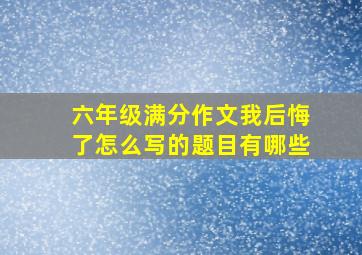 六年级满分作文我后悔了怎么写的题目有哪些